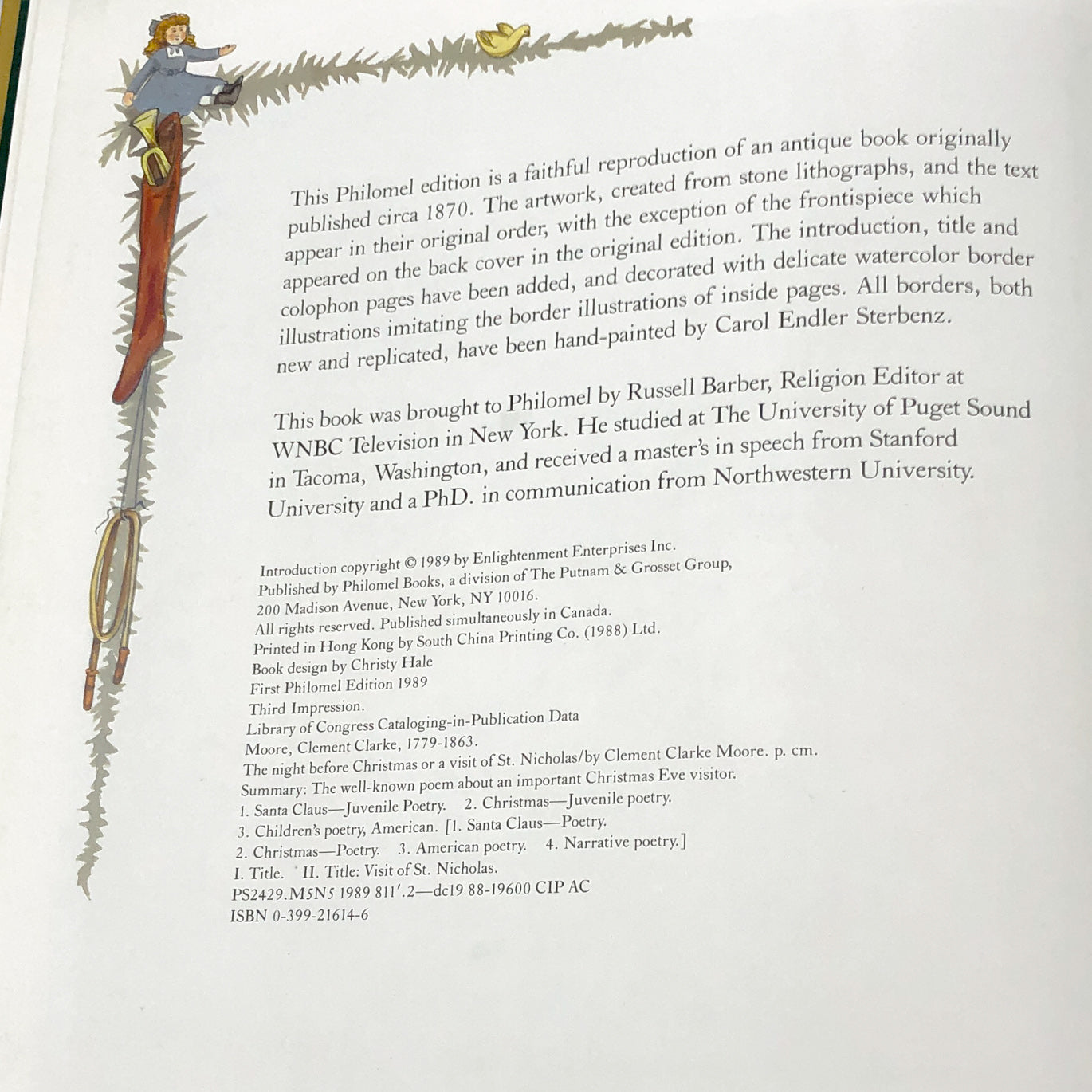 This Philomel edition is a faithful reproduction of an antique book originally published circa 1870. The artwork, created from stone lithographs, and the text appear in their original order, with the exception of the frontispiece which appeared on the back cover in the original edition. The introduction, title and colophon pages have been added, and decorated with delicate watercolor border illustrations imitating the border illustrations of inside pages. All borders, both new and replicated, have been hand-painted by Carol Endler Sterbenz.

This book was brought to Philomel by Russell Barber, Religion Editor at WNBC Television in New York. He studied at The University of Puget Sound in Tacoma, Washington, and received a master's in speech from Stanford University and a PhD. in communication from Northwestern University.

Introduction copyright © 1989 by Enlightenment Enterprises Inc.
Published by Philomel Books, a division of The Putnam & Grosset Group,
200 Madison Avenue, New York, NY 10016.
All rights reserved. Published simultaneously in Canada.
Printed in Hong Kong by South China Printing Co. (1988) Ltd.
Book design by Christy Hale
First Philomel Edition 1989
Third Impression.
Library of Congress Cataloging-in-Publication Data
Moore, Clement Clarke, 1779-1863.
The night before Christmas or a visit of St. Nicholas/by Clement Clarke Moore. p. cm.
Summary: The well-known poem about an important Christmas Eve visitor.
1. Santa Claus—Juvenile Poetry. 2. Christmas—Juvenile poetry.
3. Children's poetry, American. [1. Santa Claus—Poetry.
2. Christmas—Poetry. 3. American poetry. 4. Narrative poetry.]
I. Title. II. Title: Visit of St. Nicholas.
PS2429.M5N5 1989 811'.2—dc19 88-19600 CIP AC
ISBN 0-399-21614-6